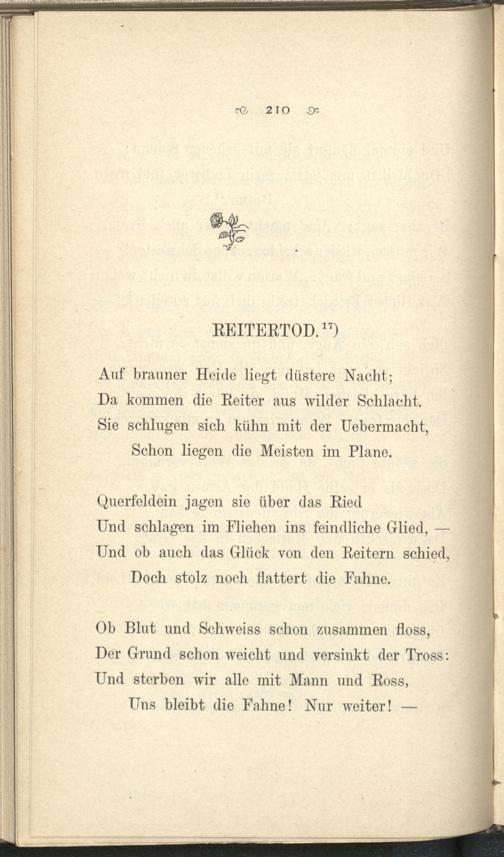 210

REITERTOD.$^{17}$)

Auf brauner Heide liegt düstere Nacht;
Da kommen die Reiter aus wilder Schlacht.
Sie schlugen sich kühn mit der Uebermacht,
Schon liegen die Meisten im Plane.

Querfeldein jagen sie über das Ried
Und schlagen im Fliehen ins feindliche Glied, —
Und ob auch das Glück von den Reitern schied,
Doch stolz noch flattert die Fahne.

Ob Blut und Schweiss schon zusammen floss,
Der Grund schon weicht und versinkt der Tross:
Und sterben wir alle mit Mann und Ross,
Uns bleibt die Fahne! Nur weiter! —